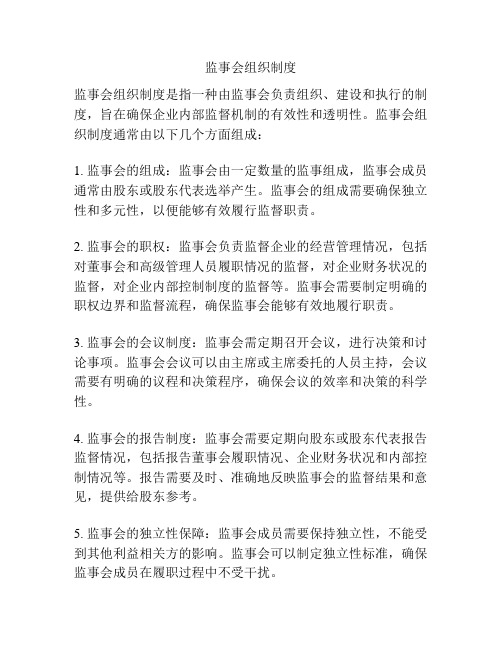 监事会组织制度

监事会组织制度是指一种由监事会负责组织、建设和执行的制度，旨在确保企业内部监督机制的有效性和透明性。监事会组织制度通常由以下几个方面组成：

1. 监事会的组成：监事会由一定数量的监事组成，监事会成员通常由股东或股东代表选举产生。监事会的组成需要确保独立性和多元性，以便能够有效履行监督职责。

2. 监事会的职权：监事会负责监督企业的经营管理情况，包括对董事会和高级管理人员履职情况的监督，对企业财务状况的监督，对企业内部控制制度的监督等。监事会需要制定明确的职权边界和监督流程，确保监事会能够有效地履行职责。

3. 监事会的会议制度：监事会需定期召开会议，进行决策和讨论事项。监事会会议可以由主席或主席委托的人员主持，会议需要有明确的议程和决策程序，确保会议的效率和决策的科学性。

4. 监事会的报告制度：监事会需要定期向股东或股东代表报告监督情况，包括报告董事会履职情况、企业财务状况和内部控制情况等。报告需要及时、准确地反映监事会的监督结果和意见，提供给股东参考。

5. 监事会的独立性保障：监事会成员需要保持独立性，不能受到其他利益相关方的影响。监事会可以制定独立性标准，确保监事会成员在履职过程中不受干扰。